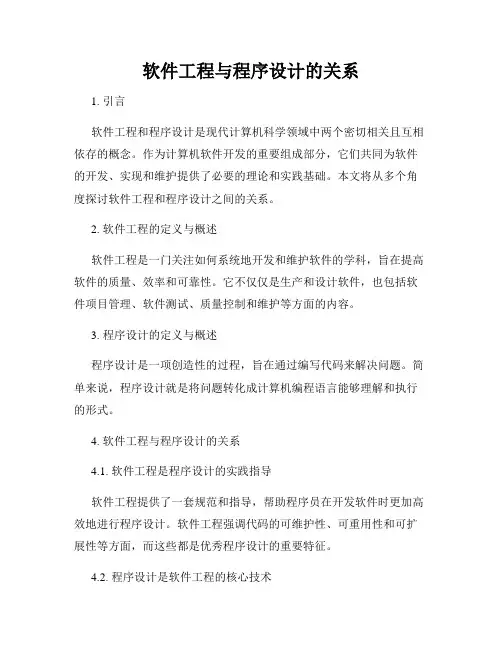 软件工程与程序设计的关系

1. 引言

软件工程和程序设计是现代计算机科学领域中两个密切相关且互相依存的概念。作为计算机软件开发的重要组成部分，它们共同为软件的开发、实现和维护提供了必要的理论和实践基础。本文将从多个角度探讨软件工程和程序设计之间的关系。

2. 软件工程的定义与概述

软件工程是一门关注如何系统地开发和维护软件的学科，旨在提高软件的质量、效率和可靠性。它不仅仅是生产和设计软件，也包括软件项目管理、软件测试、质量控制和维护等方面的内容。

3. 程序设计的定义与概述

程序设计是一项创造性的过程，旨在通过编写代码来解决问题。简单来说，程序设计就是将问题转化成计算机编程语言能够理解和执行的形式。

4. 软件工程与程序设计的关系

4.1. 软件工程是程序设计的实践指导

软件工程提供了一套规范和指导，帮助程序员在开发软件时更加高效地进行程序设计。软件工程强调代码的可维护性、可重用性和可扩展性等方面，而这些都是优秀程序设计的重要特征。

4.2. 程序设计是软件工程的核心技术